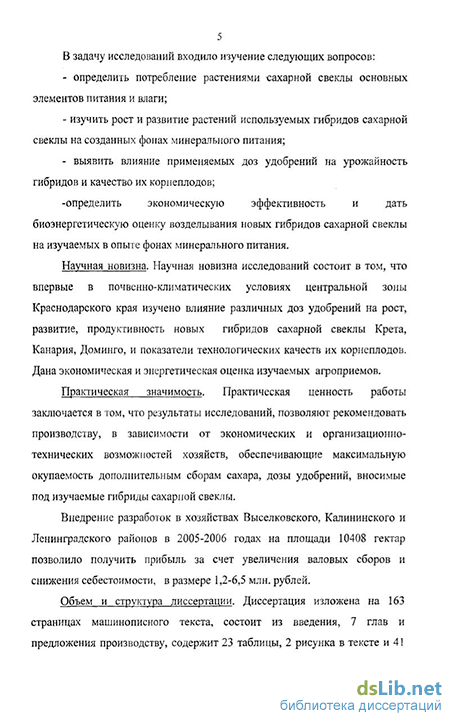 5

В задачу исследований входило изучение следующих вопросов:

- определить потребление растениями сахарной свеклы основных элементов питания и влаги;

- изучить рост и развитие растений используемых гибридов сахарной свеклы на созданных фонах минерального питания;

- выявить влияние применяемых доз удобрений на урожайность гибридов и качество их корнеплодов;

-определить экономическую эффективность и дать биоэнергетическую оценку возделывания новых гибридов сахарной свеклы на изучаемых в опыте фонах минерального питания.

Научная новизна. Научная новизна исследований состоит в том, что впервые в почвенно-климатических условиях центральной зоны Краснодарского края изучено влияние различных доз удобрений на рост, развитие, продуктивность новых гибридов сахарной свеклы Крета, Канария, Доминго, и показатели технологических качеств их корнеплодов. Дана экономическая и энергетическая оценка изучаемых агроприемов.

Практическая значимость. Практическая ценность работы заключается в том, что результаты исследований, позволяют рекомендовать производству, в зависимости от экономических и организационно-технических возможностей хозяйств, обеспечивающие максимальную окупаемость дополнительным сборам сахара, дозы удобрений, вносимые под изучаемые гибриды сахарной свеклы.

Внедрение разработок в хозяйствах Выселковского, Калининского и Ленинградского районов в 2005-2006 годах на площади 10408 гектар позволило получить прибыль за счет увеличения валовых сборов и снижения себестоимости, в размере 1,2-6,5 млн. рублей.

Объем и структура диссертации. Диссертация изложена на 163 страницах машинописного текста, состоит из введения, 7 глав и предложения производству, содержит 23 таблицы, 2 рисунка в тексте и 41

dsLib.net
библиотека диссертаций